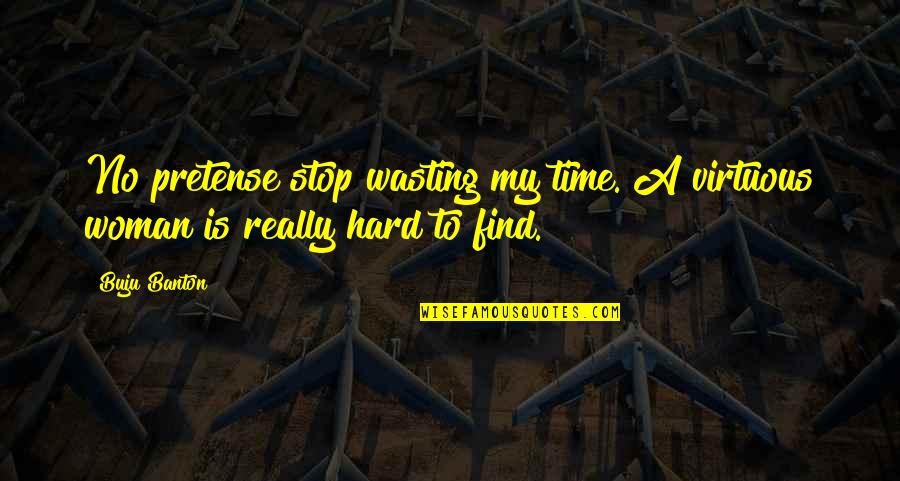 No pretense stop wasting my time. A virtuous woman is really hard to find.

Buju Banton

WISEFAMOUSQUOTES.COM